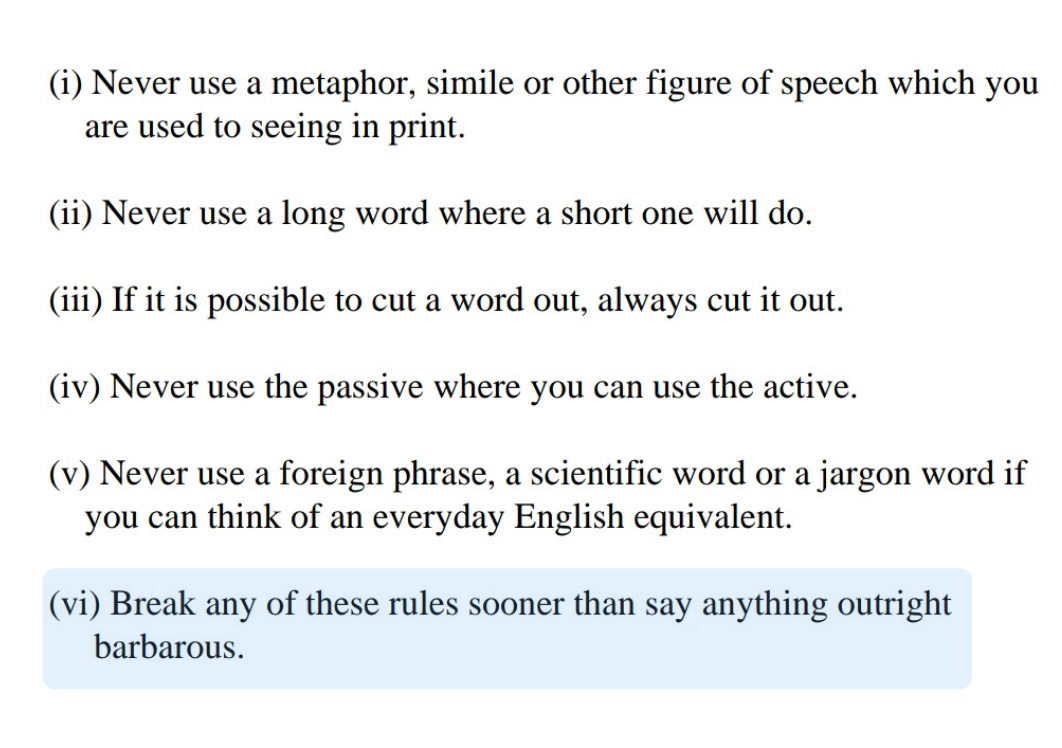 (i) Never use a metaphor, simile or other figure of speech which you are used to seeing in print.

(ii) Never use a long word where a short one will do.

(iii) If it is possible to cut a word out, always cut it out.

(iv) Never use the passive where you can use the active.

(v) Never use a foreign phrase, a scientific word or a jargon word if you can think of an everyday English equivalent.

(vi) Break any of these rules sooner than say anything outright barbarous.